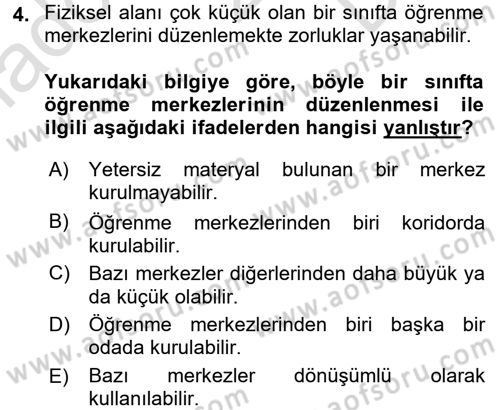 4. Fiziksel alanı çok küçük olan bir sınıfta öğrenme merkezlerini düzenlemekte zorluklar yaşanabilir.

Yukarıdaki bilgiye göre, böyle bir sınıfta öğrenme merkezlerinin düzenlenmesi ile ilgili aşağıdaki ifadelerden hangisi yanlıştır?

A) Yetersiz materyal bulunan bir merkez kurulmayabilir.
B) Öğrenme merkezlerinden biri koridorda kurulabilir.
C) Bazı merkezler diğerlerinden daha büyük ya da küçük olabilir.
D) Öğrenme merkezlerinden biri başka bir odada kurulabilir.
E) Bazı merkezler dönüşümlü olarak kullanılabilir.

www.aofsoru.com